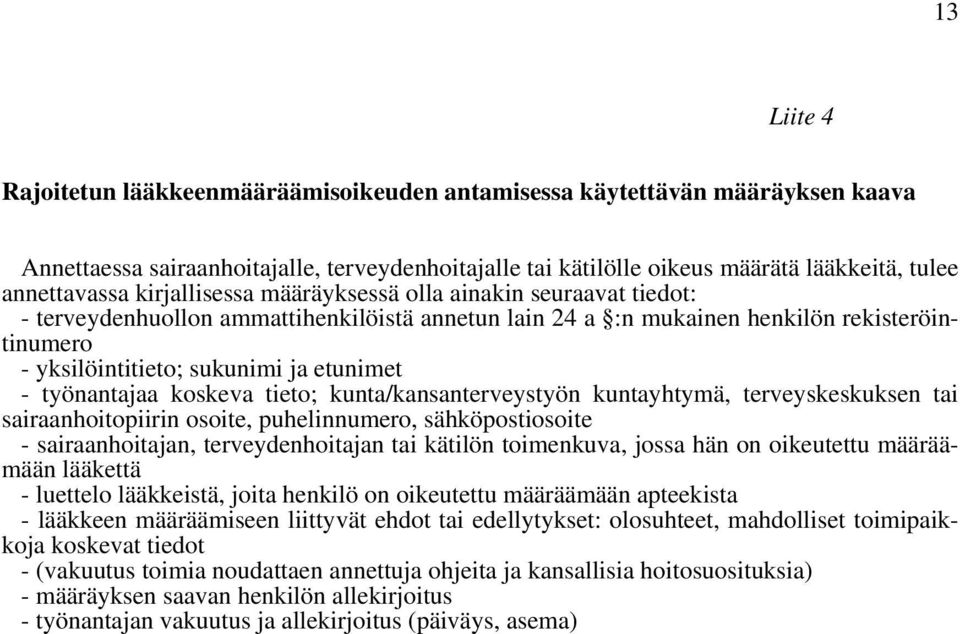 13

Liite 4

Rajoitetun lääkkeenmääräämisoikeuden antamisessa käytettävän määräyksen kaava

Annettaessa sairaanhoitajalle, terveydenhoitajalle tai kätilölle oikeus määrätä lääkkeitä, tulee annettavassa kirjallisessa määräyksessä olla ainakin seuraavat tiedot:
- terveydenhuollon ammattihenkilöistä annetun lain 24 a §:n mukainen henkilön rekisteröintinumero
- yksilöintitieto; sukunimi ja etunimet
- työnantajaa koskeva tieto; kunta/kansanterveystyön kuntayhtymä, terveyskeskuksen tai sairaanhoitopiirin osoite, puhelinnumero, sähköpostiosoite
- sairaanhoitajan, terveydenhoitajan tai kätilön toimenkuva, jossa hän on oikeutettu määräämään lääkettä
- luettelo lääkkeistä, joita henkilö on oikeutettu määräämään apteekista
- lääkkeen määräämiseen liittyvät ehdot tai edellytykset: olosuhteet, mahdolliset toimipaikkoja koskevat tiedot
- (vakuutus toimia noudattaen annettuja ohjeita ja kansallisia hoitosuosituksia)
- määräyksen saavan henkilön allekirjoitus
- työnantajan vakuutus ja allekirjoitus (päiväys, asema)